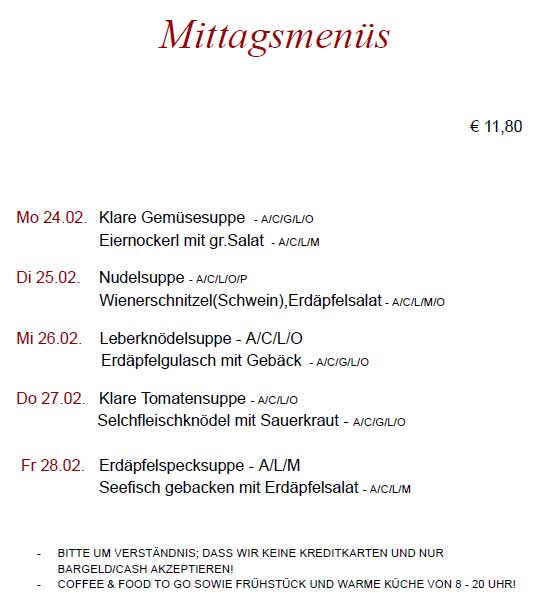 Mittagsmenüs

€ 11,80

Mo 24.02. Klare Gemüsesuppe - A/C/G/L/O
Eiernockerl mit gr.Salat - A/C/L/M

Di 25.02. Nudelsuppe - A/C/L/O/P
Wienerschnitzel(Schwein),Erdäpfelsalat - A/C/L/M/O

Mi 26.02. Leberknödelsuppe - A/C/L/O
Erdäpfelgulasch mit Gebäck - A/C/G/L/O

Do 27.02. Klare Tomatensuppe - A/C/L/O
Selchfleischknödel mit Sauerkraut - A/C/G/L/O

Fr 28.02. Erdäpfelspecksuppe - A/L/M
Seefisch gebacken mit Erdäpfelsalat - A/C/L/M

- BITTE UM VERSTÄNDNIS; DASS WIR KEINE KREDITKARTEN UND NUR BARGELD/CASH AKZEPTIEREN!
- COFFEE & FOOD TO GO SOWIE FRÜHSTÜCK UND WARME KÜCHE VON 8 - 20 UHR!